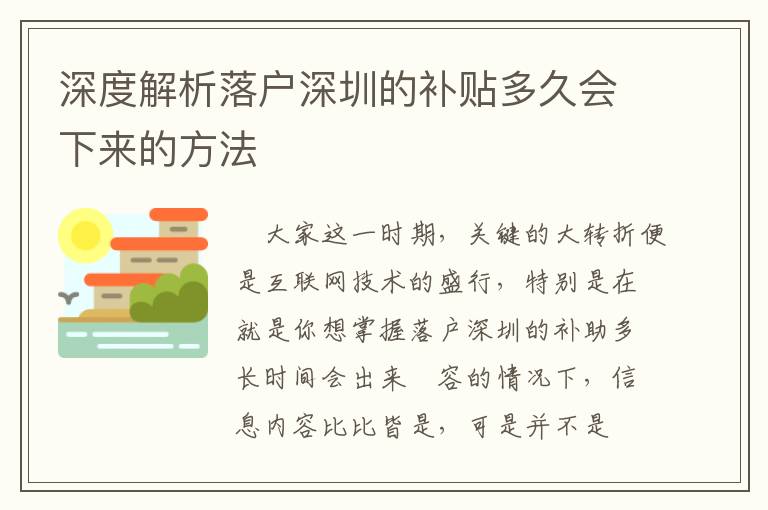 深度解析落户深圳的补贴多久会下来的方法

大家这一时期，关键的大转折便是互联网技术的盛行，特别是在就是你想掌握落户深圳的补助多长时间会出来 容的情况下，信息内容比比皆是，可是并不是